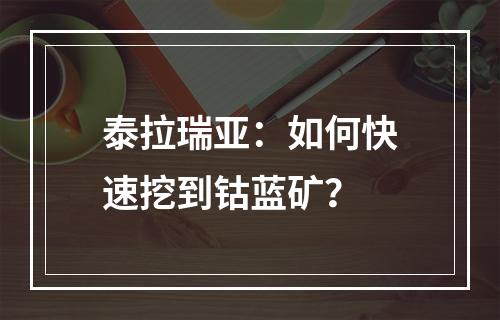 泰拉瑞亚：如何快速挖到钴蓝矿？